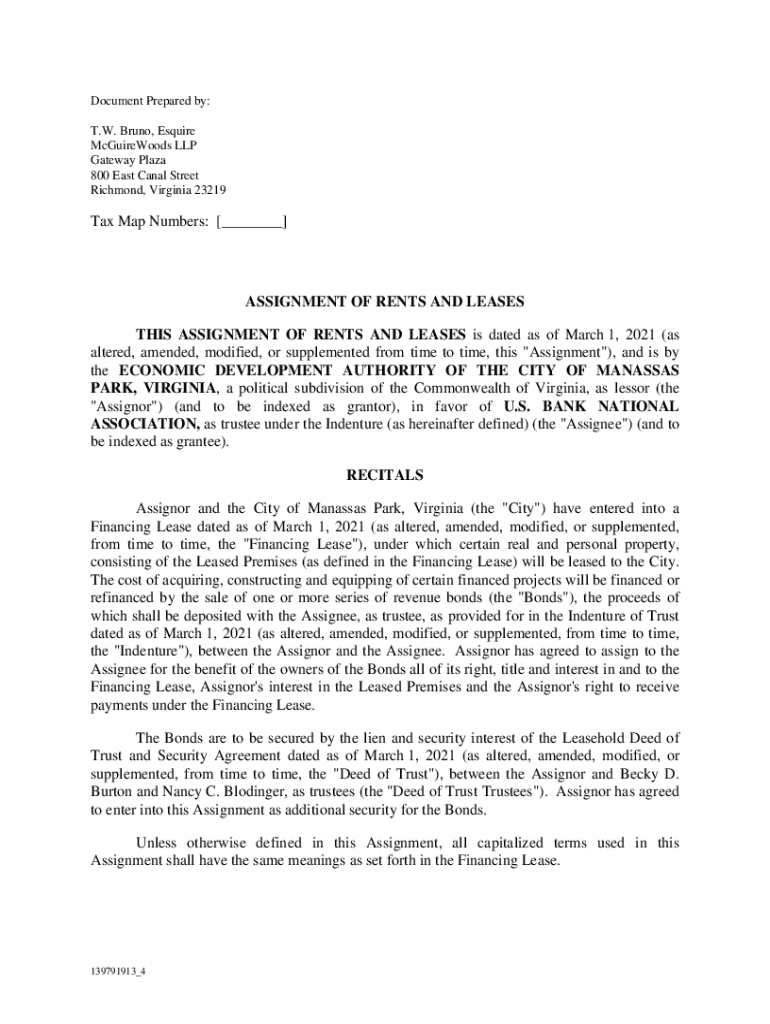 Document Prepared by:

T.W. Bruno, Esquire
McGuireWoods LLP
Gateway Plaza
800 East Canal Street
Richmond, Virginia 23219

Tax Map Numbers: [________]

ASSIGNMENT OF RENTS AND LEASES

THIS ASSIGNMENT OF RENTS AND LEASES is dated as of March 1, 2021 (as altered, amended, modified, or supplemented from time to time, this "Assignment"), and is by the ECONOMIC DEVELOPMENT AUTHORITY OF THE CITY OF MANASSAS PARK, VIRGINIA, a political subdivision of the Commonwealth of Virginia, as lessor (the "Assignor") (and to be indexed as grantor), in favor of U.S. BANK NATIONAL ASSOCIATION, as trustee under the Indenture (as hereinafter defined) (the "Assignee") (and to be indexed as grantee).

RECITALS

Assignor and the City of Manassas Park, Virginia (the "City") have entered into a Financing Lease dated as of March 1, 2021 (as altered, amended, modified, or supplemented, from time to time, the "Financing Lease"), under which certain real and personal property, consisting of the Leased Premises (as defined in the Financing Lease) will be leased to the City. The cost of acquiring, constructing and equipping of certain financed projects will be financed or refinanced by the sale of one or more series of revenue bonds (the "Bonds"), the proceeds of which shall be deposited with the Assignee, as trustee, as provided for in the Indenture of Trust dated as of March 1, 2021 (as altered, amended, modified, or supplemented, from time to time, the "Indenture"), between the Assignor and the Assignee. Assignor has agreed to assign to the Assignee for the benefit of the owners of the Bonds all of its right, title and interest in and to the Financing Lease, Assignor's interest in the Leased Premises and the Assignor's right to receive payments under the Financing Lease.

The Bonds are to be secured by the lien and security interest of the Leasehold Deed of Trust and Security Agreement dated as of March 1, 2021 (as altered, amended, modified, or supplemented, from time to time, the "Deed of Trust"), between the Assignor and Becky D. Burton and Nancy C. Blodinger, as trustees (the "Deed of Trust Trustees"). Assignor has agreed to enter into this Assignment as additional security for the Bonds.

Unless otherwise defined in this Assignment, all capitalized terms used in this Assignment shall have the same meanings as set forth in the Financing Lease.

139791913_4